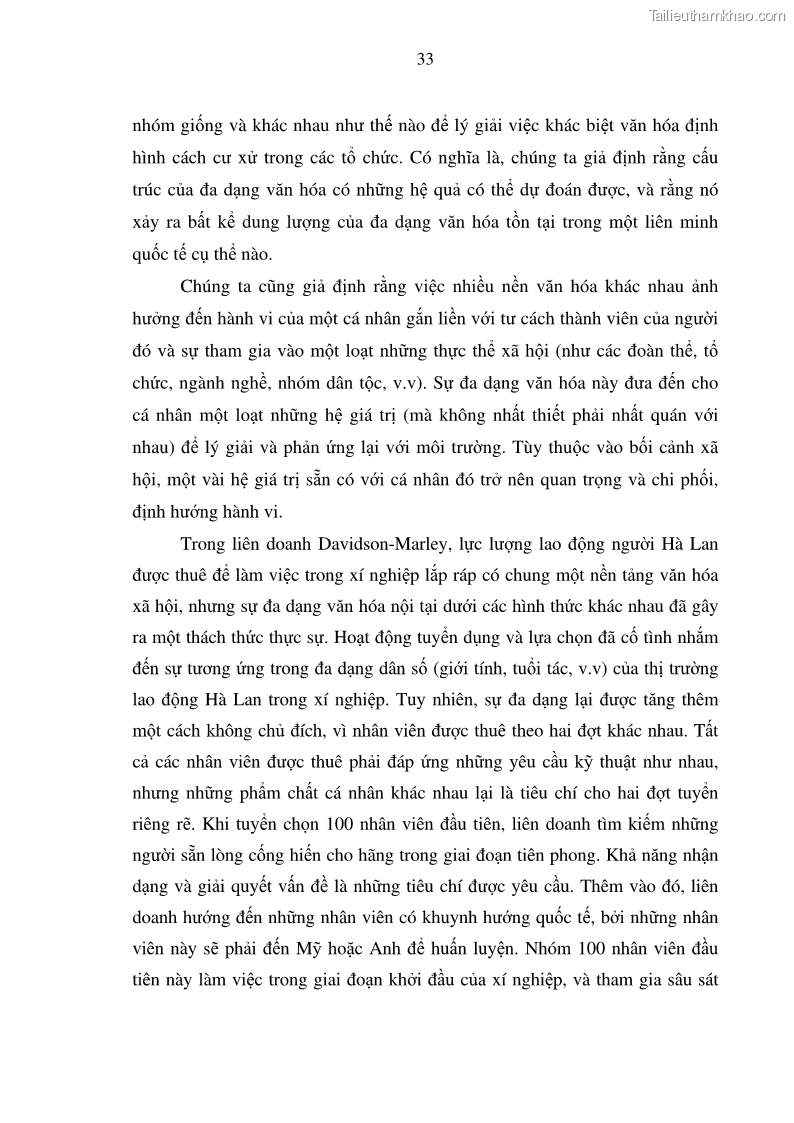 Tailieuthamkhao.com

33

nhóm giống và khác nhau như thế nào để lý giải việc khác biệt văn hóa định hình cách cư xử trong các tổ chức. Có nghĩa là, chúng ta giả định rằng cấu trúc của đa dạng văn hóa có những hệ quả có thể dự đoán được, và rằng nó xảy ra bất kể dung lượng của đa dạng văn hóa tồn tại trong một liên minh quốc tế cụ thể nào.

Chúng ta cũng giả định rằng việc nhiều nền văn hóa khác nhau ảnh hưởng đến hành vi của một cá nhân gắn liền với tư cách thành viên của người đó và sự tham gia vào một loạt những thực thể xã hội (như các đoàn thể, tổ chức, ngành nghề, nhóm dân tộc, v.v). Sự đa dạng văn hóa này đưa đến cho cá nhân một loạt những hệ giá trị (mà không nhất thiết phải nhất quán với nhau) để lý giải và phản ứng lại với môi trường. Tùy thuộc vào bối cảnh xã hội, một vài hệ giá trị sẵn có với cá nhân đó trở nên quan trọng và chi phối, định hướng hành vi.

Trong liên doanh Davidson-Marley, lực lượng lao động người Hà Lan được thuê để làm việc trong xí nghiệp lắp ráp có chung một nền tảng văn hóa xã hội, nhưng sự đa dạng văn hóa nội tại dưới các hình thức khác nhau đã gây ra một thách thức thực sự. Hoạt động tuyển dụng và lựa chọn đã cố tình nhắm đến sự tương ứng trong đa dạng dân số (giới tính, tuổi tác, v.v) của thị trường lao động Hà Lan trong xí nghiệp. Tuy nhiên, sự đa dạng lại được tăng thêm một cách không chủ đích, vì nhân viên được thuê theo hai đợt khác nhau. Tất cả các nhân viên được thuê phải đáp ứng những yêu cầu kỹ thuật như nhau, nhưng những phẩm chất cá nhân khác nhau lại là tiêu chí cho hai đợt tuyển riêng rẽ. Khi tuyển chọn 100 nhân viên đầu tiên, liên doanh tìm kiếm những người sẵn lòng cống hiến cho hãng trong giai đoạn tiên phong. Khả năng nhận dạng và giải quyết vấn đề là những tiêu chí được yêu cầu. Thêm vào đó, liên doanh hướng đến những nhân viên có khuynh hướng quốc tế, bởi những nhân viên này sẽ phải đến Mỹ hoặc Anh để huấn luyện. Nhóm 100 nhân viên đầu tiên này làm việc trong giai đoạn khởi đầu của xí nghiệp, và tham gia sâu sát